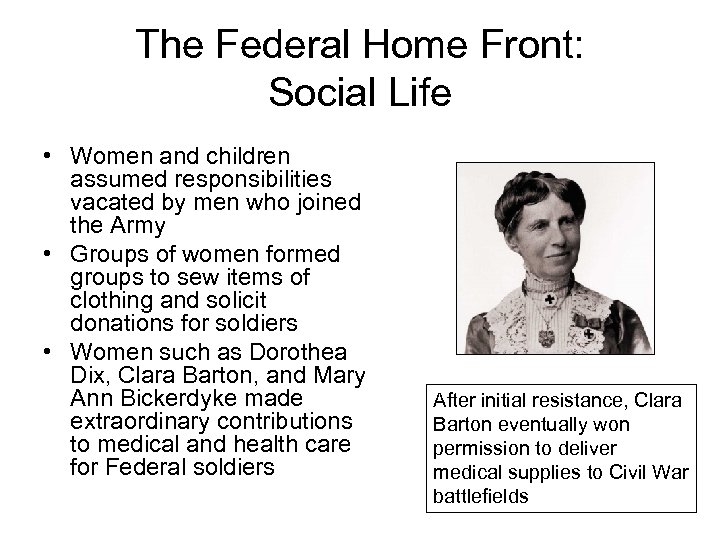 The Federal Home Front: Social Life

• Women and children assumed responsibilities vacated by men who joined the Army
• Groups of women formed groups to sew items of clothing and solicit donations for soldiers
• Women such as Dorothea Dix, Clara Barton, and Mary Ann Bickerdyke made extraordinary contributions to medical and health care for Federal soldiers

After initial resistance, Clara Barton eventually won permission to deliver medical supplies to Civil War battlefields